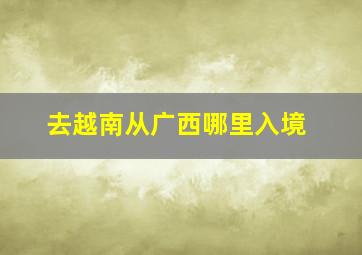 去越南从广西哪里入境